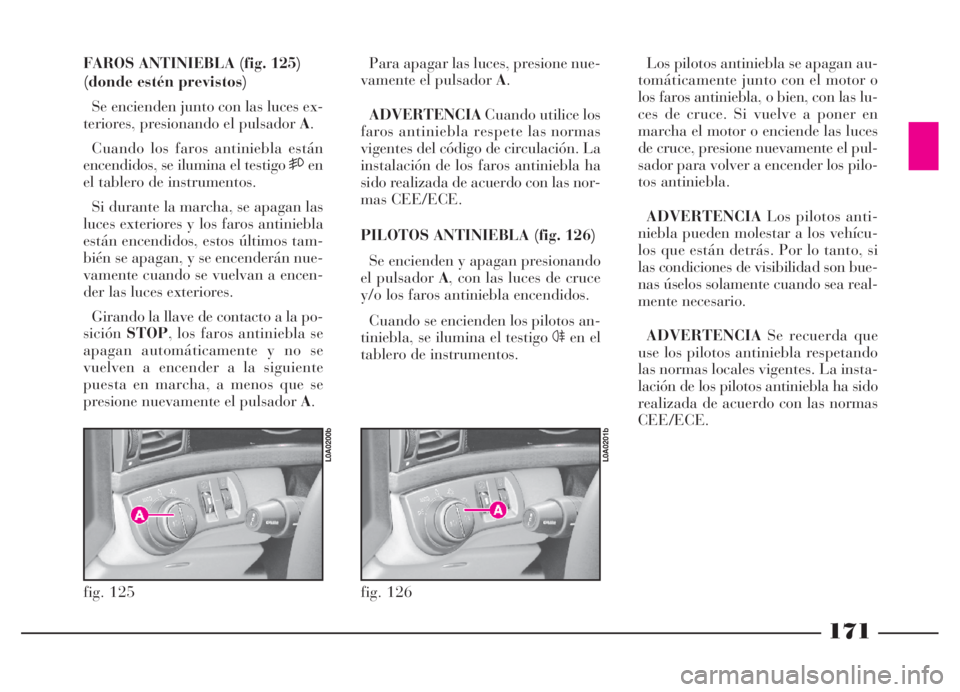 FAROS ANTINIEBLA (fig. 125) (donde estén previstos)

Se encienden junto con las luces exteriores, presionando el pulsador A.

Cuando los faros antiniebla están encendidos, se ilumina el testigo en el tablero de instrumentos.

Si durante la marcha, se apagan las luces exteriores y los faros antiniebla están encendidos, estos últimos también se apagan, y se encenderán nuevamente cuando se vuelvan a encender las luces exteriores.

Girando la llave de contacto a la posición STOP, los faros antiniebla se apagan automáticamente y no se vuelven a encender a la siguiente puesta en marcha, a menos que se presione nuevamente el pulsador A.

L0A0200b

A

fig. 125

Para apagar las luces, presione nuevamente el pulsador A.

ADVERTENCIA Cuando utilice los faros antiniebla respete las normas vigentes del código de circulación. La instalación de los faros antiniebla ha sido realizada de acuerdo con las normas CEE/ECE.

PILOTOS ANTINIEBLA (fig. 126)

Se encienden y apagan presionando el pulsador A, con las luces de cruce y/o los faros antiniebla encendidos.

Cuando se encienden los pilotos antiniebla, se ilumina el testigo en el tablero de instrumentos.

L0A0201b

A

fig. 126

Los pilotos antiniebla se apagan automáticamente junto con el motor o los faros antiniebla, o bien, con las luces de cruce. Si vuelve a poner en marcha el motor o enciende las luces de cruce, presione nuevamente el pulsador para volver a encender los pilotos antiniebla.

ADVERTENCIA Los pilotos antiniebla pueden molestar a los vehículos que están detrás. Por lo tanto, si las condiciones de visibilidad son buenas úselos solamente cuando sea realmente necesario.

ADVERTENCIA Se recuerda que use los pilotos antiniebla respetando las normas locales vigentes. La instalación de los pilotos antiniebla ha sido realizada de acuerdo con las normas CEE/ECE.

171

carmanualsonline.info